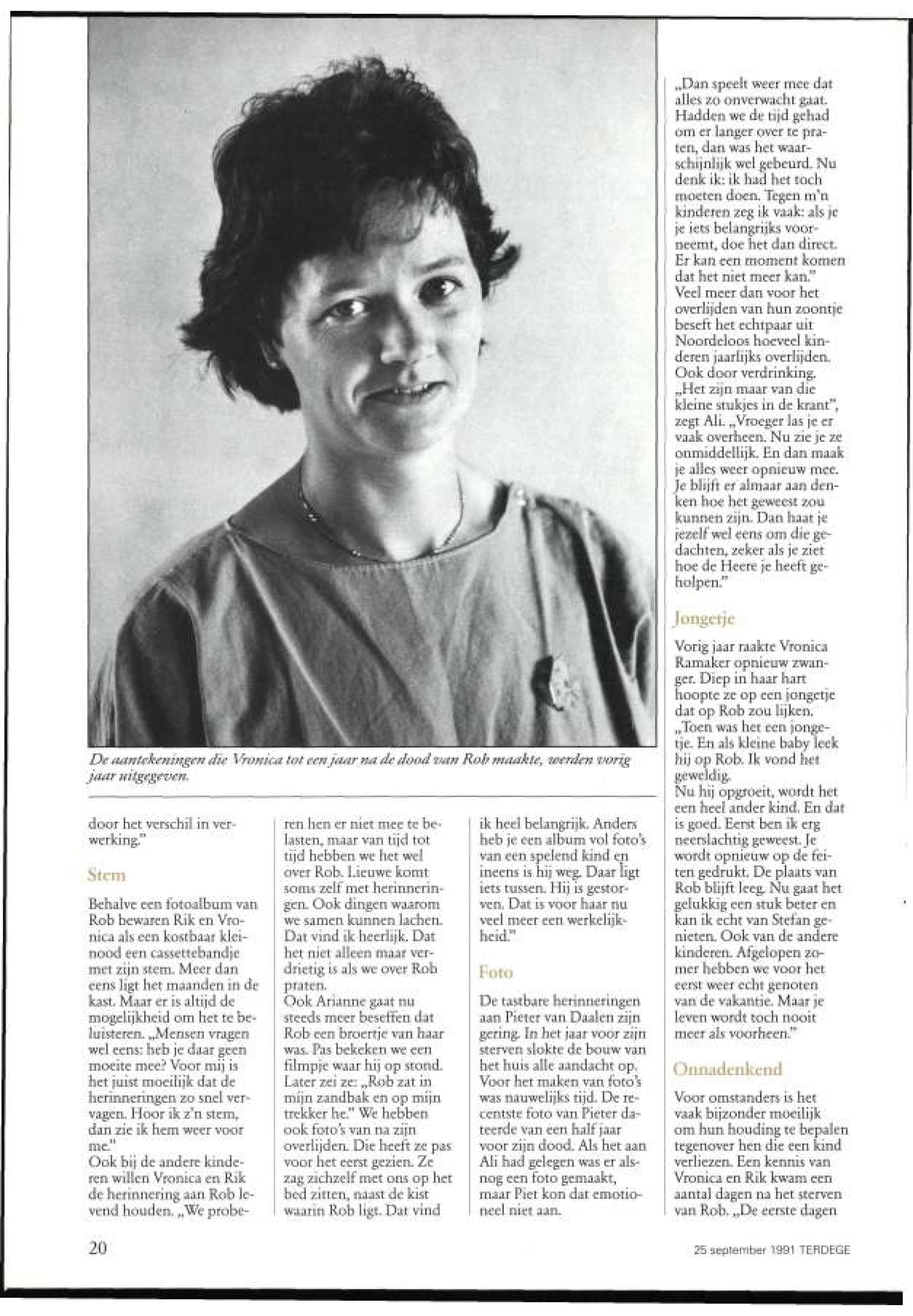 De aantekeningen die Vronica tot een jaar na de dood van Rob maakte, werden vorig jaar uitgegeven.

door het verschil in verwerking."

Stem

Behalve een fotoalbum van Rob bewaren Rik en Vronica als een kostbaar kleinood een cassettebandje met zijn stem. Meer dan eens ligt het maanden in de kast. Maar er is altijd de mogelijkheid om het te beluisteren. „Mensen vragen wel eens: heb je daar geen moeite mee? Voor mij is het juist moeilijk dat de herinneringen zo snel vervagen. Hoor ik z'n stem, dan zie ik hem weer voor me."
Ook bij de andere kinderen willen Vronica en Rik de herinnering aan Rob levend houden. „We proberen hen er niet mee te belasten, maar van tijd tot tijd hebben we het wel over Rob. Lieuwe komt soms zelf met herinneringen. Ook dingen waarom we samen kunnen lachen. Dat vind ik heerlijk. Dat het niet alleen maar verdrietig is als we over Rob praten.
Ook Arianne gaat nu steeds meer beseffen dat Rob een broertje van haar was. Pas bekeken we een filmpje waar hij op stond. Later zei ze: „Rob zat in mijn zandbak en op mijn trekker he." We hebben ook foto's van na zijn overlijden. Die heeft ze pas voor het eerst gezien. Ze zag zichzelf met ons op het bed zitten, naast de kist waarin Rob ligt. Dat vind ik heel belangrijk. Anders heb je een album vol foto's van een spelend kind en ineens is hij weg. Daar ligt iets tussen. Hij is gestorven. Dat is voor haar nu veel meer een werkelijkheid."

Foto

De tastbare herinneringen aan Pieter van Daalen zijn gering. In het jaar voor zijn sterven slokte de bouw van het huis alle aandacht op. Voor het maken van foto's was nauwelijks tijd. De recentste foto van Pieter dateerde van een half jaar voor zijn dood. Als het aan Ali had gelegen was er alsnog een foto gemaakt, maar Piet kon dat emotioneel niet aan.

„Dan speelt weer mee dat alles zo onverwacht gaat. Hadden we de tijd gehad om er langer over te praten, dan was het waarschijnlijk wel gebeurd. Nu denk ik: ik had het toch moeten doen. Tegen m'n kinderen zeg ik vaak: als je je iets belangrijks voorneemt, doe het dan direct. Er kan een moment komen dat het niet meer kan."
Veel meer dan voor het overlijden van hun zoontje beseft het echtpaar uit Noordeloos hoeveel kinderen jaarlijks overlijden. Ook door verdrinking. „Het zijn maar van die kleine stukjes in de krant", zegt Ali. „Vroeger las je er vaak overheen. Nu zie je ze onmiddellijk. En dan maak je alles weer opnieuw mee. Je blijft er almaar aan denken hoe het geweest zou kunnen zijn. Dan haat je jezelf wel eens om die gedachten, zeker als je ziet hoe de Heere je heeft geholpen."

Jongetje

Vorig jaar raakte Vronica Ramaker opnieuw zwanger. Diep in haar hart hoopte ze op een jongetje dat op Rob zou lijken. „Toen was het een jongetje. En als kleine baby leek hij op Rob. Ik vond het geweldig.
Nu hij opgroeit, wordt het een heel ander kind. En dat is goed. Eerst ben ik erg neerslachtig geweest. Je wordt opnieuw op de feiten gedrukt. De plaats van Rob blijft leeg. Nu gaat het gelukkig een stuk beter en kan ik echt van Stefan genieten. Ook van de andere kinderen. Afgelopen zomer hebben we voor het eerst weer echt genoten van de vakantie. Maar je leven wordt toch nooit meer als voorheen."

Onnadenkend

Voor omstanders is het vaak bijzonder moeilijk om hun houding te bepalen tegenover hen die een kind verliezen. Een kennis van Vronica en Rik kwam een aantal dagen na het sterven van Rob. „De eerste dagen

20

25 september 1991 TERDEGE